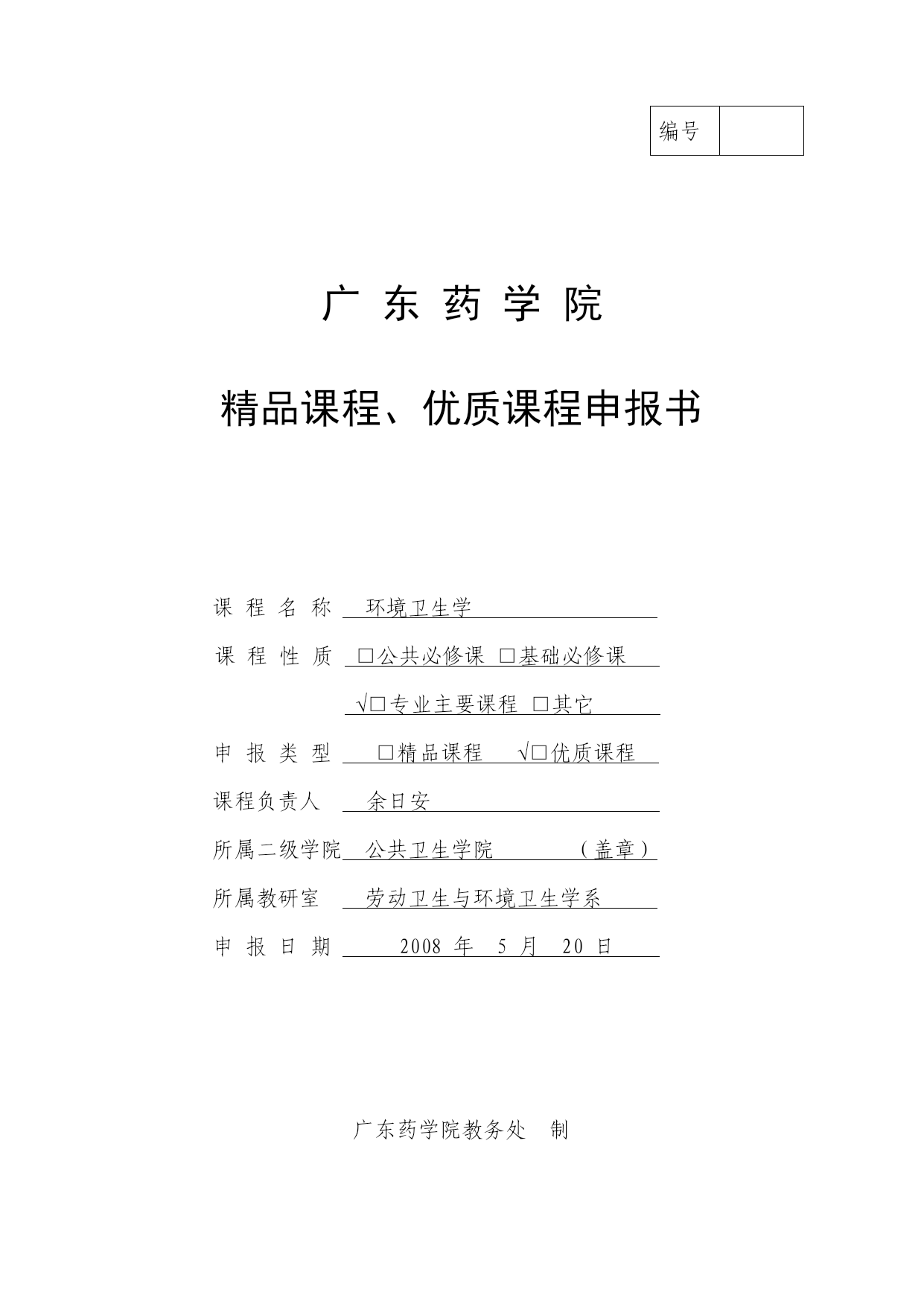 | 编号 |  |
|---|---|

广 东 药 学 院

精品课程、优质课程申报书

课 程 名 称 环境卫生学

课 程 性 质 □公共必修课 □基础必修课

√□专业主要课程 □其它

申 报 类 型 □精品课程 √□优质课程

课程负责人 余日安

所属二级学院 公共卫生学院 （盖章）

所属教研室 劳动卫生与环境卫生学系

申 报 日 期 2008 年 5 月 20 日

广东药学院教务处 制